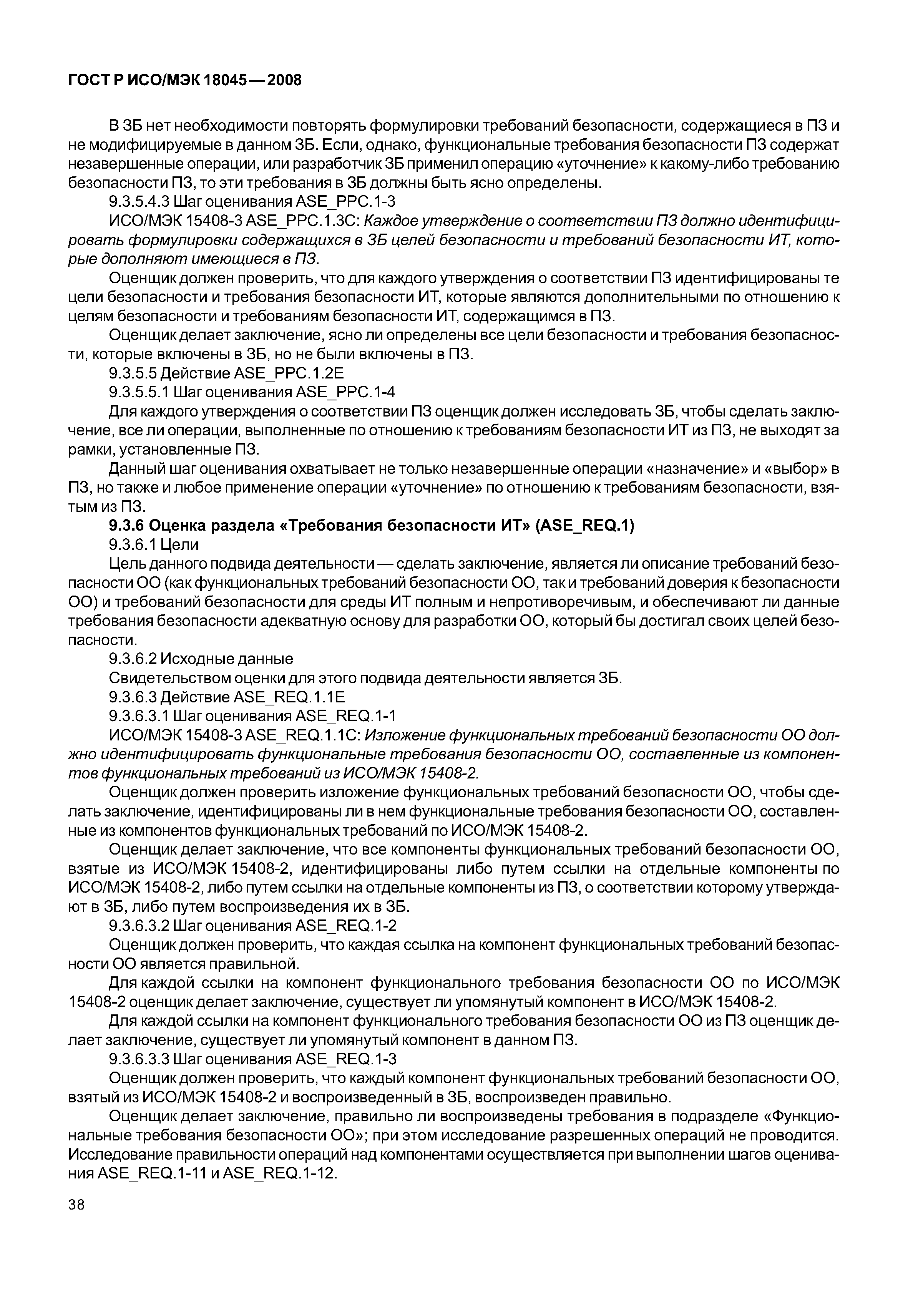 ГОСТ Р ИСО/МЭК 18045—2008

В ЗБ нет необходимости повторять формулировки требований безопасности, содержащиеся в ПЗ и не модифицируемые в данном ЗБ. Если, однако, функциональные требования безопасности ПЗ содержат незавершенные операции, или разработчик ЗБ применил операцию «уточнение» к какому-либо требованию безопасности ПЗ, то эти требования в ЗБ должны быть ясно определены.

9.3.5.4.3 Шаг оценивания ASE_PPC.1-3

ИСО/МЭК 15408-3 ASE_PPC.1.3C: Каждое утверждение о соответствии ПЗ должно идентифицировать формулировки содержащихся в ЗБ целей безопасности и требований безопасности ИТ, которые дополняют имеющиеся в ПЗ.

Оценщик должен проверить, что для каждого утверждения о соответствии ПЗ идентифицированы те цели безопасности и требования безопасности ИТ, которые являются дополнительными по отношению к целям безопасности и требованиям безопасности ИТ, содержащимся в ПЗ.

Оценщик делает заключение, ясно ли определены все цели безопасности и требования безопасности, которые включены в ЗБ, но не были включены в ПЗ.

9.3.5.5 Действие ASE_PPC.1.2E

9.3.5.5.1 Шаг оценивания ASE_PPC.1-4

Для каждого утверждения о соответствии ПЗ оценщик должен исследовать ЗБ, чтобы сделать заключение, все ли операции, выполненные по отношению к требованиям безопасности ИТ из ПЗ, не выходят за рамки, установленные ПЗ.

Данный шаг оценивания охватывает не только незавершенные операции «назначение» и «выбор» в ПЗ, но также и любое применение операции «уточнение» по отношению к требованиям безопасности, взятым из ПЗ.

9.3.6 Оценка раздела «Требования безопасности ИТ» (ASE_REQ.1)

9.3.6.1 Цели

Цель данного подвида деятельности — сделать заключение, является ли описание требований безопасности ОО (как функциональных требований безопасности ОО, так и требований доверия к безопасности ОО) и требований безопасности для среды ИТ полным и непротиворечивым, и обеспечивают ли данные требования безопасности адекватную основу для разработки ОО, который бы достигал своих целей безопасности.

9.3.6.2 Исходные данные

Свидетельством оценки для этого подвида деятельности является ЗБ.

9.3.6.3 Действие ASE_REQ.1.1E

9.3.6.3.1 Шаг оценивания ASE_REQ.1-1

ИСО/МЭК 15408-3 ASE_REQ.1.1C: Изложение функциональных требований безопасности ОО должно идентифицировать функциональные требования безопасности ОО, составленные из компонентов функциональных требований из ИСО/МЭК 15408-2.

Оценщик должен проверить изложение функциональных требований безопасности ОО, чтобы сделать заключение, идентифицированы ли в нем функциональные требования безопасности ОО, составленные из компонентов функциональных требований по ИСО/МЭК 15408-2.

Оценщик делает заключение, что все компоненты функциональных требований безопасности ОО, взятые из ИСО/МЭК 15408-2, идентифицированы либо путем ссылки на отдельные компоненты по ИСО/МЭК 15408-2, либо путем ссылки на отдельные компоненты из ПЗ, о соответствии которому утверждают в ЗБ, либо путем воспроизведения их в ЗБ.

9.3.6.3.2 Шаг оценивания ASE_REQ.1-2

Оценщик должен проверить, что каждая ссылка на компонент функциональных требований безопасности ОО является правильной.

Для каждой ссылки на компонент функционального требования безопасности ОО по ИСО/МЭК 15408-2 оценщик делает заключение, существует ли упомянутый компонент в ИСО/МЭК 15408-2.

Для каждой ссылки на компонент функционального требования безопасности ОО из ПЗ оценщик делает заключение, существует ли упомянутый компонент в данном ПЗ.

9.3.6.3.3 Шаг оценивания ASE_REQ.1-3

Оценщик должен проверить, что каждый компонент функциональных требований безопасности ОО, взятый из ИСО/МЭК 15408-2 и воспроизведенный в ЗБ, воспроизведен правильно.

Оценщик делает заключение, правильно ли воспроизведены требования в подразделе «Функциональные требования безопасности ОО»; при этом исследование разрешенных операций не проводится. Исследование правильности операций над компонентами осуществляется при выполнении шагов оценивания ASE_REQ.1-11 и ASE_REQ.1-12.

38